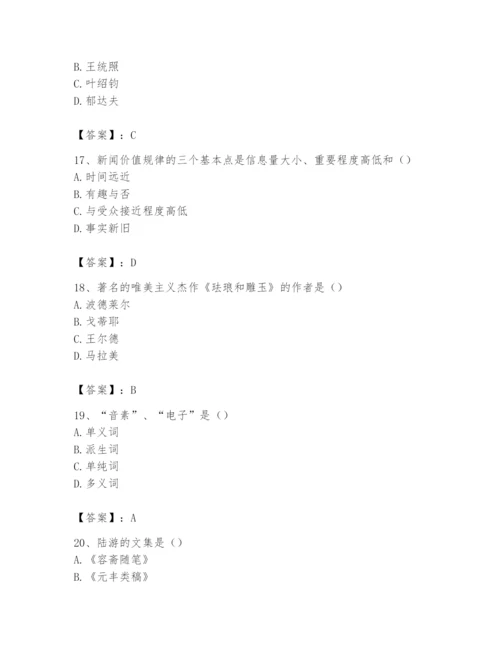 B. 王统照
C. 叶绍钧
D. 郁达夫

【答案】：C

17、新闻价值规律的三个基本点是信息量大小、重要程度高低和（）
A. 时间远近
B. 有趣与否
C. 与受众接近程度高低
D. 事实新旧

【答案】：D

18、著名的唯美主义杰作《珐琅和雕玉》的作者是（）
A. 波德莱尔
B. 戈蒂耶
C. 王尔德
D. 马拉美

【答案】：B

19、“音素”、“电子”是（）
A. 单义词
B. 派生词
C. 单纯词
D. 多义词

【答案】：A

20、陆游的文集是（）
A. 《容斋随笔》
B. 《元丰类稿》